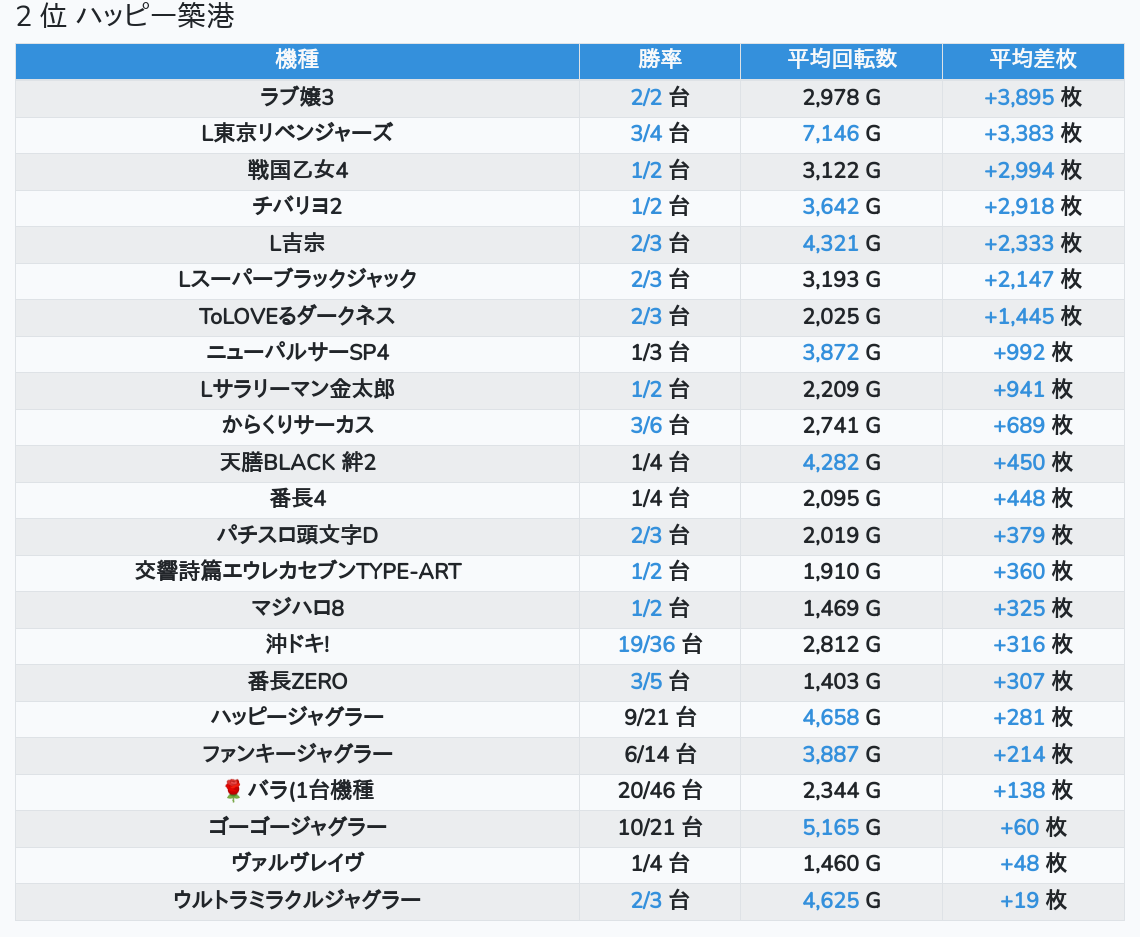 2 位 ハッピー築港

| 機種 | 勝率 | 平均回転数 | 平均差枚 |
|---|---|---|---|
| ラブ嬢3 | 2/2 台 | 2,978 G | +3,895 枚 |
| L東京リベンジャーズ | 3/4 台 | 7,146 G | +3,383 枚 |
| 戦国乙女4 | 1/2 台 | 3,122 G | +2,994 枚 |
| チバリヨ2 | 1/2 台 | 3,642 G | +2,918 枚 |
| L吉宗 | 2/3 台 | 4,321 G | +2,333 枚 |
| Lスーパーブラックジャック | 2/3 台 | 3,193 G | +2,147 枚 |
| ToLOVEるダークネス | 2/3 台 | 2,025 G | +1,445 枚 |
| ニューパルサーSP4 | 1/3 台 | 3,872 G | +992 枚 |
| Lサラリーマン金太郎 | 1/2 台 | 2,209 G | +941 枚 |
| からくりサーカス | 3/6 台 | 2,741 G | +689 枚 |
| 天膳BLACK 絆2 | 1/4 台 | 4,282 G | +450 枚 |
| 番長4 | 1/4 台 | 2,095 G | +448 枚 |
| パチスロ頭文字D | 2/3 台 | 2,019 G | +379 枚 |
| 交響詩篇エウレカセブンTYPE-ART | 1/2 台 | 1,910 G | +360 枚 |
| マジハロ8 | 1/2 台 | 1,469 G | +325 枚 |
| 沖ドキ! | 19/36 台 | 2,812 G | +316 枚 |
| 番長ZERO | 3/5 台 | 1,403 G | +307 枚 |
| ハッピージャグラー | 9/21 台 | 4,658 G | +281 枚 |
| ファンキージャグラー | 6/14 台 | 3,887 G | +214 枚 |
| 🌹 バラ(1台機種 | 20/46 台 | 2,344 G | +138 枚 |
| ゴーゴージャグラー | 10/21 台 | 5,165 G | +60 枚 |
| ヴァルヴレイヴ | 1/4 台 | 1,460 G | +48 枚 |
| ウルトラミラクルジャグラー | 2/3 台 | 4,625 G | +19 枚 |